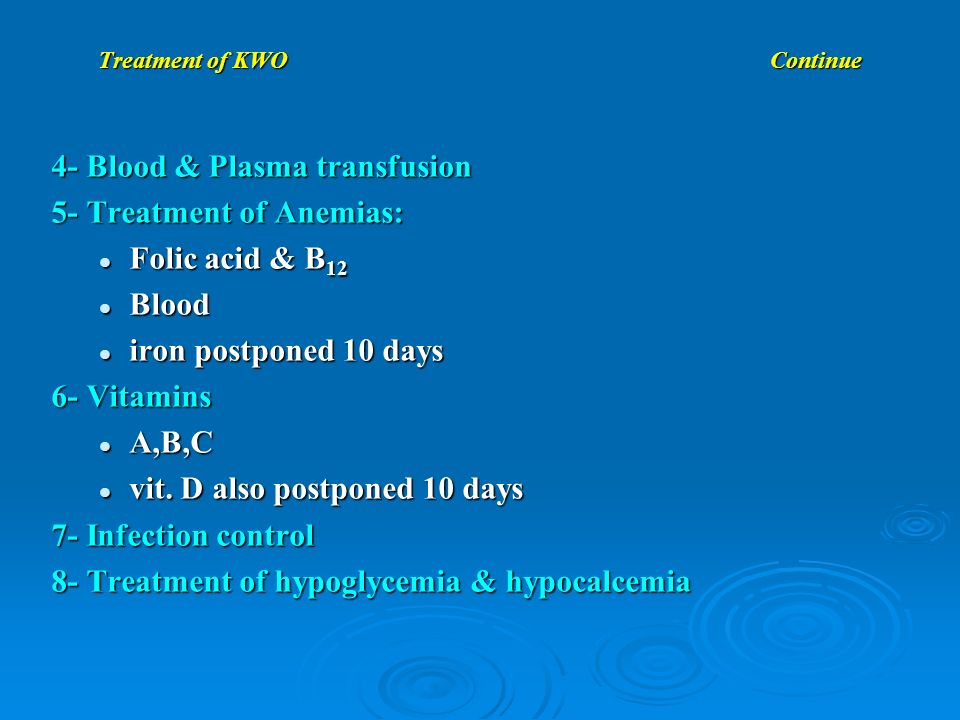 Treatment of KWO Continue

4- Blood & Plasma transfusion
5- Treatment of Anemias:
- Folic acid & $B_{12}$
- Blood
- iron postponed 10 days
6- Vitamins
- A,B,C
- vit. D also postponed 10 days
7- Infection control
8- Treatment of hypoglycemia & hypocalcemia